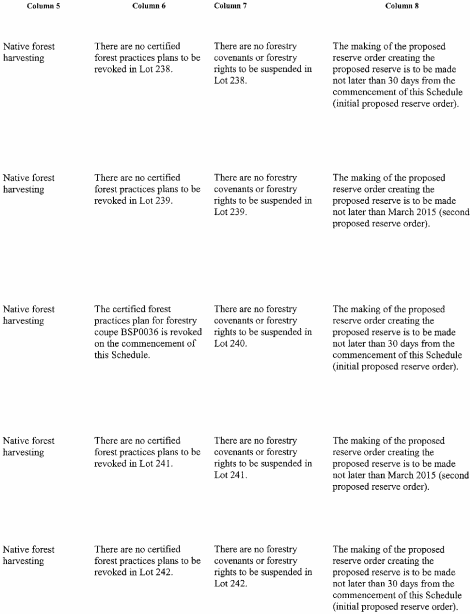 | Column 5 | Column 6 | Column 7 | Column 8 |
|---|---|---|---|
| Native forest harvesting | There are no certified forest practices plans to be revoked in Lot 238. | There are no forestry covenants or forestry rights to be suspended in Lot 238. | The making of the proposed reserve order creating the proposed reserve is to be made not later than 30 days from the commencement of this Schedule (initial proposed reserve order). |
| Native forest harvesting | There are no certified forest practices plans to be revoked in Lot 239. | There are no forestry covenants or forestry rights to be suspended in Lot 239. | The making of the proposed reserve order creating the proposed reserve is to be made not later than March 2015 (second proposed reserve order). |
| Native forest harvesting | The certified forest practices plan for forestry coupe BSP0036 is revoked on the commencement of this Schedule. | There are no forestry covenants or forestry rights to be suspended in Lot 240. | The making of the proposed reserve order creating the proposed reserve is to be made not later than 30 days from the commencement of this Schedule (initial proposed reserve order). |
| Native forest harvesting | There are no certified forest practices plans to be revoked in Lot 241. | There are no forestry covenants or forestry rights to be suspended in Lot 241. | The making of the proposed reserve order creating the proposed reserve is to be made not later than March 2015 (second proposed reserve order). |
| Native forest harvesting | There are no certified forest practices plans to be revoked in Lot 242. | There are no forestry covenants or forestry rights to be suspended in Lot 242. | The making of the proposed reserve order creating the proposed reserve is to be made not later than 30 days from the commencement of this Schedule (initial proposed reserve order). |